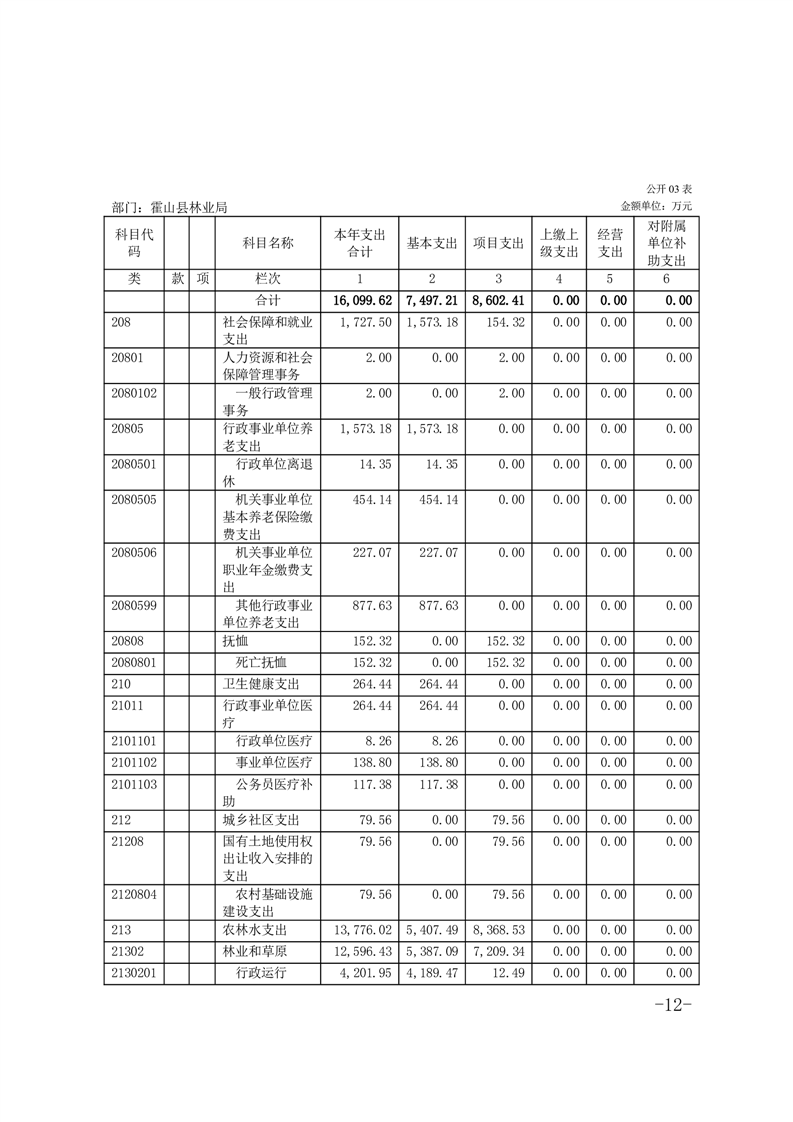 公开 03 表

部门：霍山县林业局

金额单位：万元

| 科目代码 | | | 科目名称 | 本年支出合计 | 基本支出 | 项目支出 | 上缴上级支出 | 经营支出 | 对附属单位补助支出 |
|---|---|---|---|---|---|---|---|---|---|
| 类 | 款 | 项 | 栏次 | 1 | 2 | 3 | 4 | 5 | 6 |
| | | | 合计 | 16,099.62 | 7,497.21 | 8,602.41 | 0.00 | 0.00 | 0.00 |
| 208 | | | 社会保障和就业支出 | 1,727.50 | 1,573.18 | 154.32 | 0.00 | 0.00 | 0.00 |
| 20801 | | | 人力资源和社会保障管理事务 | 2.00 | 0.00 | 2.00 | 0.00 | 0.00 | 0.00 |
| 2080102 | | | 一般行政管理事务 | 2.00 | 0.00 | 2.00 | 0.00 | 0.00 | 0.00 |
| 20805 | | | 行政事业单位养老支出 | 1,573.18 | 1,573.18 | 0.00 | 0.00 | 0.00 | 0.00 |
| 2080501 | | | 行政单位离退休 | 14.35 | 14.35 | 0.00 | 0.00 | 0.00 | 0.00 |
| 2080505 | | | 机关事业单位基本养老保险缴费支出 | 454.14 | 454.14 | 0.00 | 0.00 | 0.00 | 0.00 |
| 2080506 | | | 机关事业单位职业年金缴费支出 | 227.07 | 227.07 | 0.00 | 0.00 | 0.00 | 0.00 |
| 2080599 | | | 其他行政事业单位养老支出 | 877.63 | 877.63 | 0.00 | 0.00 | 0.00 | 0.00 |
| 20808 | | | 抚恤 | 152.32 | 0.00 | 152.32 | 0.00 | 0.00 | 0.00 |
| 2080801 | | | 死亡抚恤 | 152.32 | 0.00 | 152.32 | 0.00 | 0.00 | 0.00 |
| 210 | | | 卫生健康支出 | 264.44 | 264.44 | 0.00 | 0.00 | 0.00 | 0.00 |
| 21011 | | | 行政事业单位医疗 | 264.44 | 264.44 | 0.00 | 0.00 | 0.00 | 0.00 |
| 2101101 | | | 行政单位医疗 | 8.26 | 8.26 | 0.00 | 0.00 | 0.00 | 0.00 |
| 2101102 | | | 事业单位医疗 | 138.80 | 138.80 | 0.00 | 0.00 | 0.00 | 0.00 |
| 2101103 | | | 公务员医疗补助 | 117.38 | 117.38 | 0.00 | 0.00 | 0.00 | 0.00 |
| 212 | | | 城乡社区支出 | 79.56 | 0.00 | 79.56 | 0.00 | 0.00 | 0.00 |
| 21208 | | | 国有土地使用权出让收入安排的支出 | 79.56 | 0.00 | 79.56 | 0.00 | 0.00 | 0.00 |
| 2120804 | | | 农村基础设施建设支出 | 79.56 | 0.00 | 79.56 | 0.00 | 0.00 | 0.00 |
| 213 | | | 农林水支出 | 13,776.02 | 5,407.49 | 8,368.53 | 0.00 | 0.00 | 0.00 |
| 21302 | | | 林业和草原 | 12,596.43 | 5,387.09 | 7,209.34 | 0.00 | 0.00 | 0.00 |
| 2130201 | | | 行政运行 | 4,201.95 | 4,189.47 | 12.49 | 0.00 | 0.00 | 0.00 |

-12-